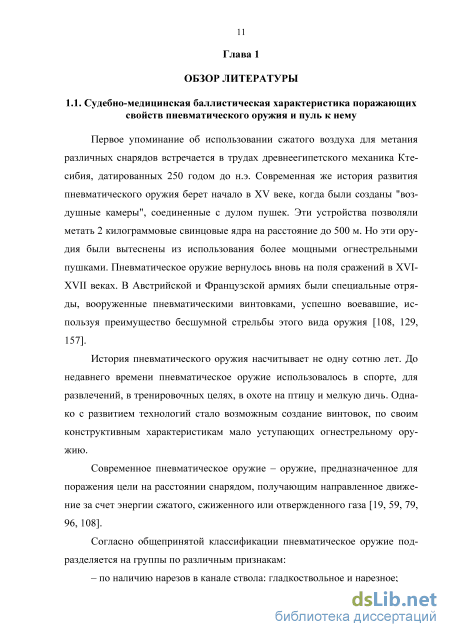 11

Глава 1

ОБЗОР ЛИТЕРАТУРЫ

1.1. Судебно-медицинская баллистическая характеристика поражающих свойств пневматического оружия и пуль к нему

Первое упоминание об использовании сжатого воздуха для метания различных снарядов встречается в трудах древнеегипетского механика Ктесибия, датированных 250 годом до н.э. Современная же история развития пневматического оружия берет начало в XV веке, когда были созданы "воздушные камеры", соединенные с дулом пушек. Эти устройства позволяли метать 2 килограммовые свинцовые ядра на расстояние до 500 м. Но эти орудия были вытеснены из использования более мощными огнестрельными пушками. Пневматическое оружие вернулось вновь на поля сражений в XVI-XVII веках. В Австрийской и Французской армиях были специальные отряды, вооруженные пневматическими винтовками, успешно воевавшие, используя преимущество бесшумной стрельбы этого вида оружия [108, 129, 157].

История пневматического оружия насчитывает не одну сотню лет. До недавнего времени пневматическое оружие использовалось в спорте, для развлечений, в тренировочных целях, в охоте на птицу и мелкую дичь. Однако с развитием технологий стало возможным создание винтовок, по своим конструктивным характеристикам мало уступающих огнестрельному оружию.

Современное пневматическое оружие – оружие, предназначенное для поражения цели на расстоянии снарядом, получающим направленное движение за счет энергии сжатого, сжиженного или отвержденного газа [19, 59, 79, 96, 108].

Согласно общепринятой классификации пневматическое оружие подразделяется на группы по различным признакам:

– по наличию нарезов в канале ствола: гладкоствольное и нарезное;

dsLib.net
библиотека диссертаций